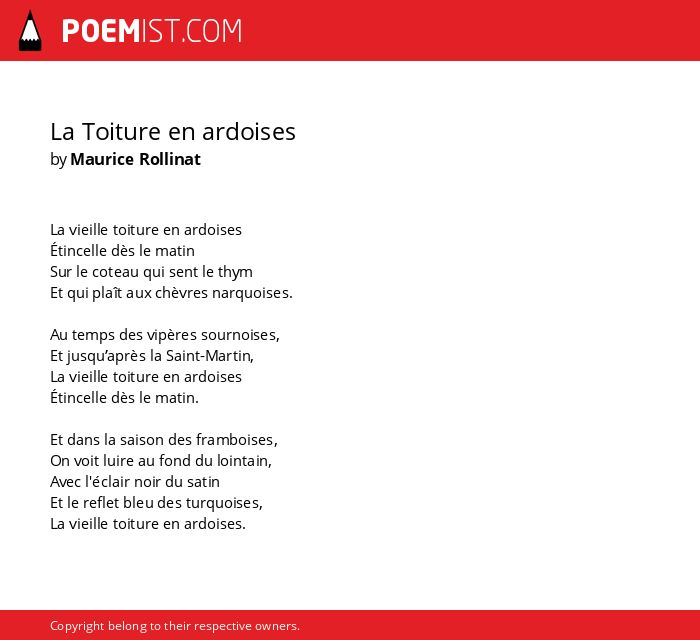 POEMIST.COM

La Toiture en ardoises
by Maurice Rollinat

La vieille toiture en ardoises
Étincelle dès le matin
Sur le coteau qui sent le thym
Et qui plaît aux chèvres narquoises.

Au temps des vipères sournoises,
Et jusqu'après la Saint-Martin,
La vieille toiture en ardoises
Étincelle dès le matin.

Et dans la saison des framboises,
On voit luire au fond du lointain,
Avec l'éclair noir du satin
Et le reflet bleu des turquoises,
La vieille toiture en ardoises.

Copyright belong to their respective owners.